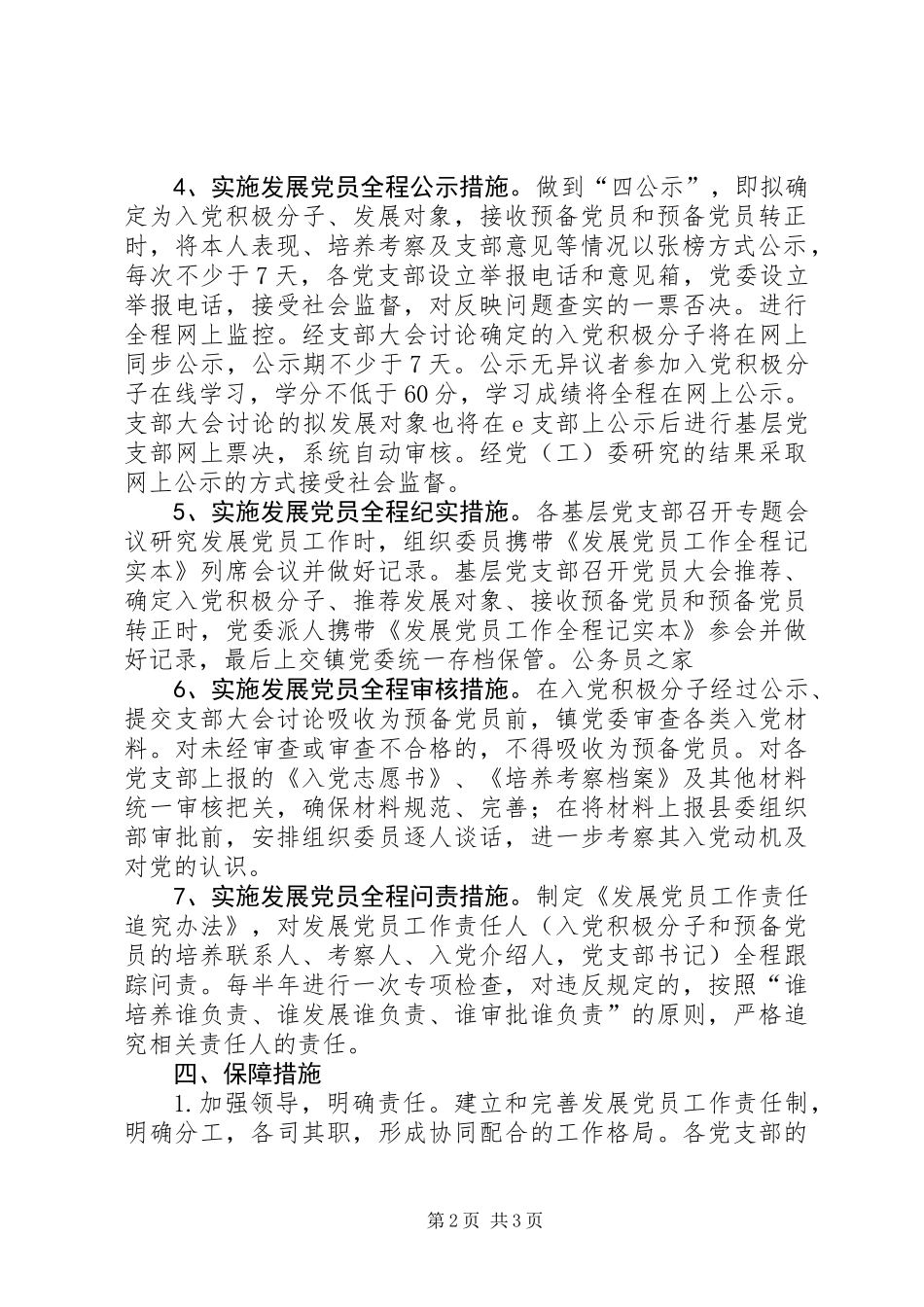 4、实施发展党员全程公示措施。做到“四公示”，即拟确定为入党积极分子、发展对象，接收预备党员和预备党员转正时，将本人表现、培养考察及支部意见等情况以张榜方式公示，每次不少于7天，各党支部设立举报电话和意见箱，党委设立举报电话，接受社会监督，对反映问题查实的一票否决。进行全程网上监控。经支部大会讨论确定的入党积极分子将在网上同步公示，公示期不少于7天。公示无异议者参加入党积极分子在线学习，学分不低于60分，学习成绩将全程在网上公示。支部大会讨论的拟发展对象也将在e支部上公示后进行基层党支部网上票决，系统自动审核。经党（工）委研究的结果采取网上公示的方式接受社会监督。

5、实施发展党员全程纪实措施。各基层党支部召开专题会议研究发展党员工作时，组织委员携带《发展党员工作全程记实本》列席会议并做好记录。基层党支部召开党员大会推荐、确定入党积极分子、推荐发展对象、接收预备党员和预备党员转正时，党委派人携带《发展党员工作全程记实本》参会并做好记录，最后上交镇党委统一存档保管。公务员之家

6、实施发展党员全程审核措施。在入党积极分子经过公示、提交支部大会讨论吸收为预备党员前，镇党委审查各类入党材料。对未经审查或审查不合格的，不得吸收为预备党员。对各党支部上报的《入党志愿书》、《培养考察档案》及其他材料统一审核把关，确保材料规范、完善；在将材料上报县委组织部审批前，安排组织委员逐人谈话，进一步考察其入党动机及对党的认识。

7、实施发展党员全程问责措施。制定《发展党员工作责任追究办法》，对发展党员工作责任人（入党积极分子和预备党员的培养联系人、考察人、入党介绍人，党支部书记）全程跟踪问责。每半年进行一次专项检查，对违反规定的，按照“谁培养谁负责、谁发展谁负责、谁审批谁负责”的原则，严格追究相关责任人的责任。

四、保障措施

1.加强领导，明确责任。建立和完善发展党员工作责任制，明确分工，各司其职，形成协同配合的工作格局。各党支部的

第2页 共3页